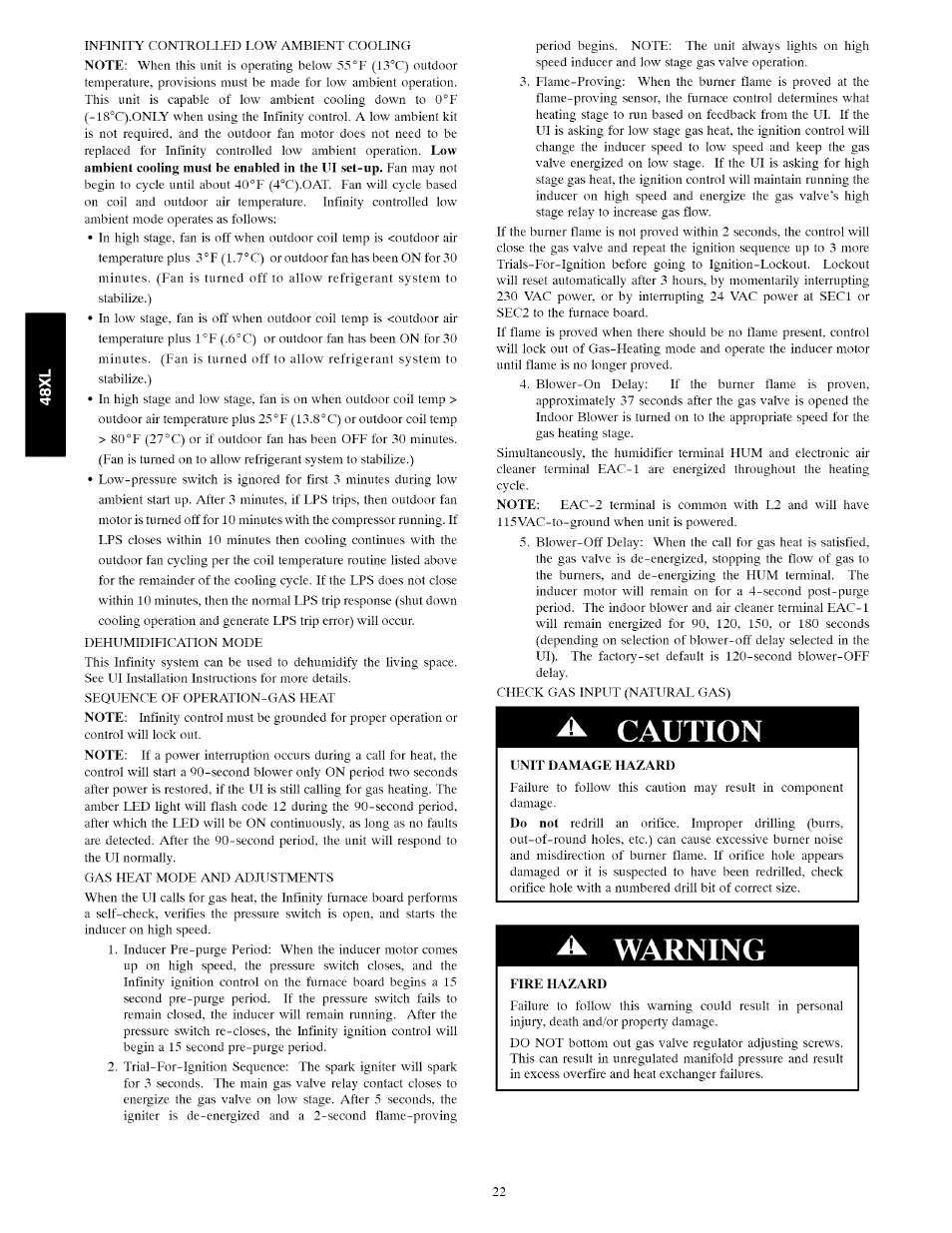 48XL

INFINITY CONTROLLED LOW AMBIENT COOLING

NOTE: When this unit is operating below 55°F (13°C) outdoor temperature, provisions must be made for low ambient operation. This unit is capable of low ambient cooling down to 0°F (-18°C).ONLY when using the Infinity control. A low ambient kit is not required, and the outdoor fan motor does not need to be replaced for Infinity controlled low ambient operation. Low ambient cooling must be enabled in the UI set-up. Fan may not begin to cycle until about 40°F (4°C).OAT. Fan will cycle based on coil and outdoor air temperature. Infinity controlled low ambient mode operates as follows:

• In high stage, fan is off when outdoor coil temp is <outdoor air temperature plus 3°F (1.7°C) or outdoor fan has been ON for 30 minutes. (Fan is turned off to allow refrigerant system to stabilize.)

• In low stage, fan is off when outdoor coil temp is <outdoor air temperature plus 1°F (.6°C) or outdoor fan has been ON for 30 minutes. (Fan is turned off to allow refrigerant system to stabilize.)

• In high stage and low stage, fan is on when outdoor coil temp > outdoor air temperature plus 25°F (13.8°C) or outdoor coil temp > 80°F (27°C) or if outdoor fan has been OFF for 30 minutes. (Fan is turned on to allow refrigerant system to stabilize.)

• Low-pressure switch is ignored for first 3 minutes during low ambient start up. After 3 minutes, if LPS trips, then outdoor fan motor is turned off for 10 minutes with the compressor running. If LPS closes within 10 minutes then cooling continues with the outdoor fan cycling per the coil temperature routine listed above for the remainder of the cooling cycle. If the LPS does not close within 10 minutes, then the normal LPS trip response (shut down cooling operation and generate LPS trip error) will occur.

DEHUMIDIFICATION MODE

This Infinity system can be used to dehumidify the living space. See UI Installation Instructions for more details.

SEQUENCE OF OPERATION-GAS HEAT

NOTE: Infinity control must be grounded for proper operation or control will lock out.

NOTE: If a power interruption occurs during a call for heat, the control will start a 90-second blower only ON period two seconds after power is restored, if the UI is still calling for gas heating. The amber LED light will flash code 12 during the 90-second period, after which the LED will be ON continuously, as long as no faults are detected. After the 90-second period, the unit will respond to the UI normally.

GAS HEAT MODE AND ADJUSTMENTS

When the UI calls for gas heat, the Infinity furnace board performs a self-check, verifies the pressure switch is open, and starts the inducer on high speed.

1. Inducer Pre-purge Period: When the inducer motor comes up on high speed, the pressure switch closes, and the Infinity ignition control on the furnace board begins a 15 second pre-purge period. If the pressure switch fails to remain closed, the inducer will remain running. After the pressure switch re-closes, the Infinity ignition control will begin a 15 second pre-purge period.

2. Trial-For-Ignition Sequence: The spark igniter will spark for 3 seconds. The main gas valve relay contact closes to energize the gas valve on low stage. After 5 seconds, the igniter is de-energized and a 2-second flame-proving period begins. NOTE: The unit always lights on high speed inducer and low stage gas valve operation.

3. Flame-Proving: When the burner flame is proved at the flame-proving sensor, the furnace control determines what heating stage to run based on feedback from the UI. If the UI is asking for low stage gas heat, the ignition control will change the inducer speed to low speed and keep the gas valve energized on low stage. If the UI is asking for high stage gas heat, the ignition control will maintain running the inducer on high speed and energize the gas valve's high stage relay to increase gas flow.

If the burner flame is not proved within 2 seconds, the control will close the gas valve and repeat the ignition sequence up to 3 more Trials-For-Ignition before going to Ignition-Lockout. Lockout will reset automatically after 3 hours, by momentarily interrupting 230 VAC power, or by interrupting 24 VAC power at SEC1 or SEC2 to the furnace board.

If flame is proved when there should be no flame present, control will lock out of Gas-Heating mode and operate the inducer motor until flame is no longer proved.

4. Blower-On Delay: If the burner flame is proven, approximately 37 seconds after the gas valve is opened the Indoor Blower is turned on to the appropriate speed for the gas heating stage.

Simultaneously, the humidifier terminal HUM and electronic air cleaner terminal EAC-1 are energized throughout the heating cycle.

NOTE: EAC-2 terminal is common with L2 and will have 115VAC-to-ground when unit is powered.

5. Blower-Off Delay: When the call for gas heat is satisfied, the gas valve is de-energized, stopping the flow of gas to the burners, and de-energizing the HUM terminal. The inducer motor will remain on for a 4-second post-purge period. The indoor blower and air cleaner terminal EAC-1 will remain energized for 90, 120, 150, or 180 seconds (depending on selection of blower-off delay selected in the UI). The factory-set default is 120-second blower-OFF delay.

CHECK GAS INPUT (NATURAL GAS)

CAUTION

UNIT DAMAGE HAZARD

Failure to follow this caution may result in component damage.

Do not redrill an orifice. Improper drilling (burrs, out-of-round holes, etc.) can cause excessive burner noise and misdirection of burner flame. If orifice hole appears damaged or it is suspected to have been redrilled, check orifice hole with a numbered drill bit of correct size.

WARNING

FIRE HAZARD

Failure to follow this warning could result in personal injury, death and/or property damage.

DO NOT bottom out gas valve regulator adjusting screws. This can result in unregulated manifold pressure and result in excess overfire and heat exchanger failures.

22